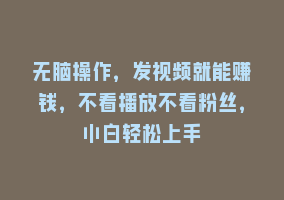 无脑操作，发视频就能赚钱，不看播放不看粉丝，小白轻松上手